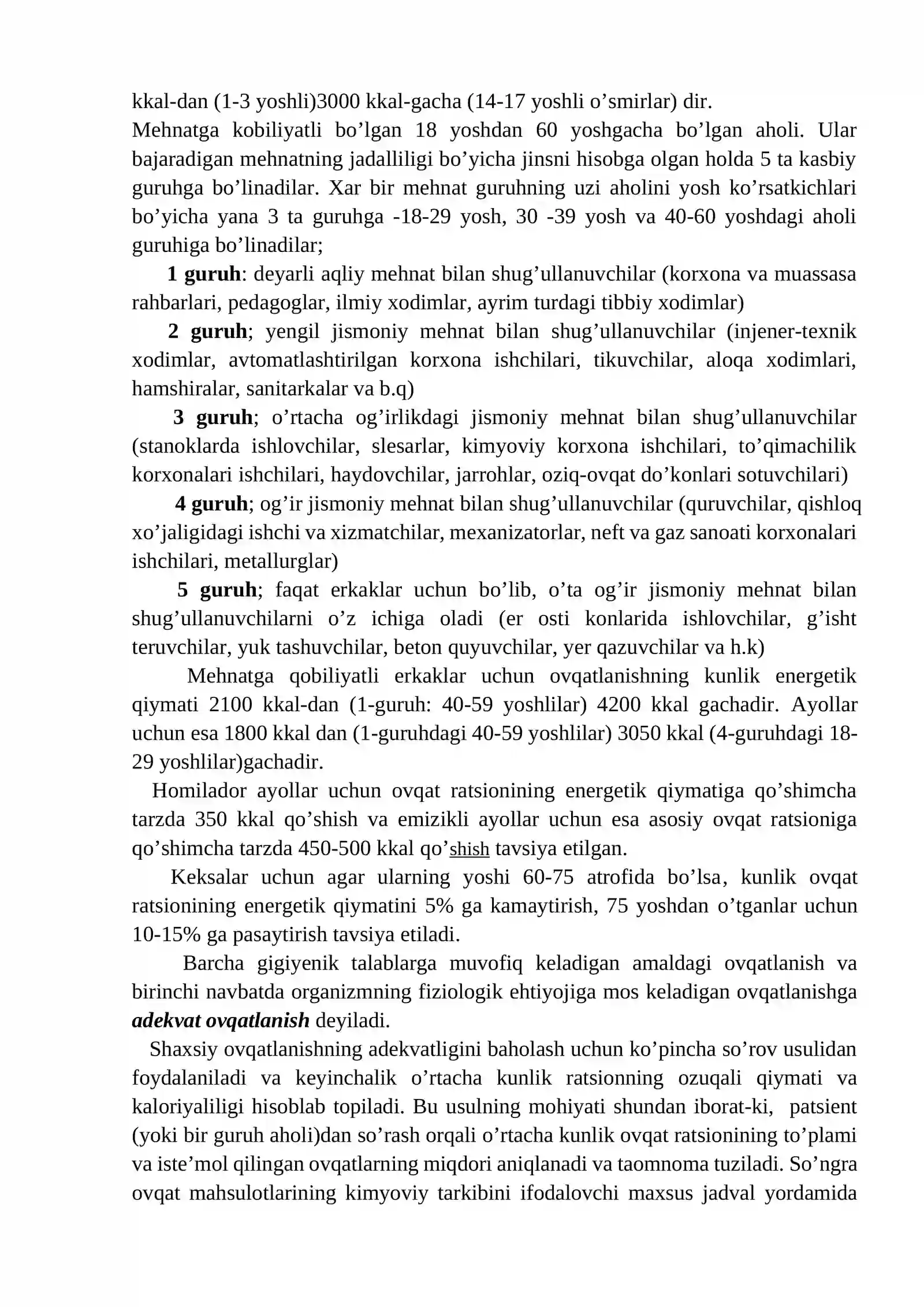 kkal-dan (1-3 yoshli)3000 kkal-gacha (14-17 yoshli o'smirlar) dir.

Mehnatga kobiliyatli bo'lgan 18 yoshdan 60 yoshgacha bo'lgan aholi. Ular bajaradigan mehnatning jadalliligi bo'yicha jinsni hisobga olgan holda 5 ta kasbiy guruhga bo'linadilar. Xar bir mehnat guruhning uzi aholini yosh ko'rsatkichlari bo'yicha yana 3 ta guruhga -18-29 yosh, 30 -39 yosh va 40-60 yoshdagi aholi guruhiga bo'linadilar;

1 guruh: deyarli aqliy mehnat bilan shug'ullanuvchilar (korxona va muassasa rahbarlari, pedagoglar, ilmiy xodimlar, ayrim turdagi tibbiy xodimlar)

2 guruh; yengil jismoniy mehnat bilan shug'ullanuvchilar (injener-texnik xodimlar, avtomatlashtirilgan korxona ishchilari, tikuvchilar, aloqa xodimlari, hamshiralar, sanitarkalar va b.q)

3 guruh; o'rtacha og'irlikdagi jismoniy mehnat bilan shug'ullanuvchilar (stanoklarda ishlovchilar, slesarlar, kimyoviy korxona ishchilari, to'qimachilik korxonalari ishchilari, haydovchilar, jarrohlar, oziq-ovqat do'konlari sotuvchilari)

4 guruh; og'ir jismoniy mehnat bilan shug'ullanuvchilar (quruvchilar, qishloq xo'jaligidagi ishchi va xizmatchilar, mexanizatorlar, neft va gaz sanoati korxonalari ishchilari, metallurglar)

5 guruh; faqat erkaklar uchun bo'lib, o'ta og'ir jismoniy mehnat bilan shug'ullanuvchilarni o'z ichiga oladi (er osti konlarida ishlovchilar, g'isht teruvchilar, yuk tashuvchilar, beton quyuvchilar, yer qazuvchilar va h.k)

Mehnatga qobiliyatli erkaklar uchun ovqatlanishning kunlik energetik qiymati 2100 kkal-dan (1-guruh: 40-59 yoshlilar) 4200 kkal gachadir. Ayollar uchun esa 1800 kkal dan (1-guruhdagi 40-59 yoshlilar) 3050 kkal (4-guruhdagi 18-29 yoshlilar)gachadir.

Homilador ayollar uchun ovqat ratsionining energetik qiymatiga qo'shimcha tarzda 350 kkal qo'shish va emizikli ayollar uchun esa asosiy ovqat ratsioniga qo'shimcha tarzda 450-500 kkal qo'shish tavsiya etilgan.

Keksalar uchun agar ularning yoshi 60-75 atrofida bo'lsa, kunlik ovqat ratsionining energetik qiymatini 5% ga kamaytirish, 75 yoshdan o'tganlar uchun 10-15% ga pasaytirish tavsiya etiladi.

Barcha gigiyenik talablarga muvofiq keladigan amaldagi ovqatlanish va birinchi navbatda organizmning fiziologik ehtiyojiga mos keladigan ovqatlanishga adekvat ovqatlanish deyiladi.

Shaxsiy ovqatlanishning adekvatligini baholash uchun ko'pincha so'rov usulidan foydalaniladi va keyinchalik o'rtacha kunlik ratsionning ozuqali qiymati va kaloriyaliligi hisoblab topiladi. Bu usulning mohiyati shundan iborat-ki, patsient (yoki bir guruh aholi)dan so'rash orqali o'rtacha kunlik ovqat ratsionining to'plami va iste'mol qilingan ovqatlarning miqdori aniqlanadi va taomnoma tuziladi. So'ngra ovqat mahsulotlarining kimyoviy tarkibini ifodalovchi maxsus jadval yordamida